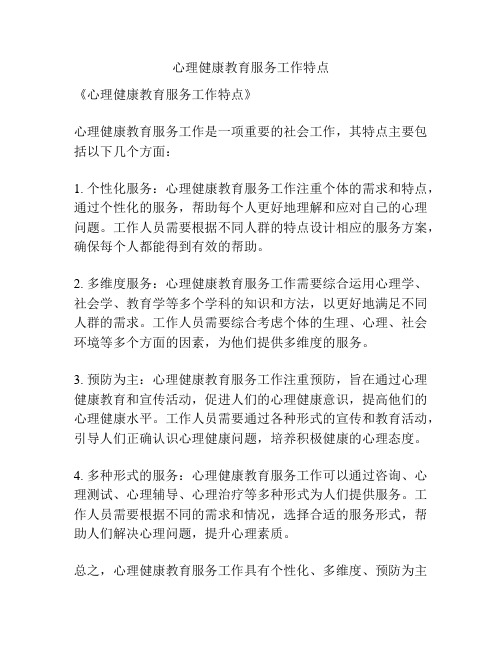 心理健康教育服务工作特点

《心理健康教育服务工作特点》

心理健康教育服务工作是一项重要的社会工作，其特点主要包括以下几个方面：

1. 个性化服务：心理健康教育服务工作注重个体的需求和特点，通过个性化的服务，帮助每个人更好地理解和应对自己的心理问题。工作人员需要根据不同人群的特点设计相应的服务方案，确保每个人都能得到有效的帮助。

2. 多维度服务：心理健康教育服务工作需要综合运用心理学、社会学、教育学等多个学科的知识和方法，以更好地满足不同人群的需求。工作人员需要综合考虑个体的生理、心理、社会环境等多个方面的因素，为他们提供多维度的服务。

3. 预防为主：心理健康教育服务工作注重预防，旨在通过心理健康教育和宣传活动，促进人们的心理健康意识，提高他们的心理健康水平。工作人员需要通过各种形式的宣传和教育活动，引导人们正确认识心理健康问题，培养积极健康的心理态度。

4. 多种形式的服务：心理健康教育服务工作可以通过咨询、心理测试、心理辅导、心理治疗等多种形式为人们提供服务。工作人员需要根据不同的需求和情况，选择合适的服务形式，帮助人们解决心理问题，提升心理素质。

总之，心理健康教育服务工作具有个性化、多维度、预防为主